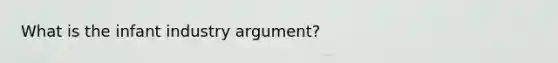 What is the infant industry argument?